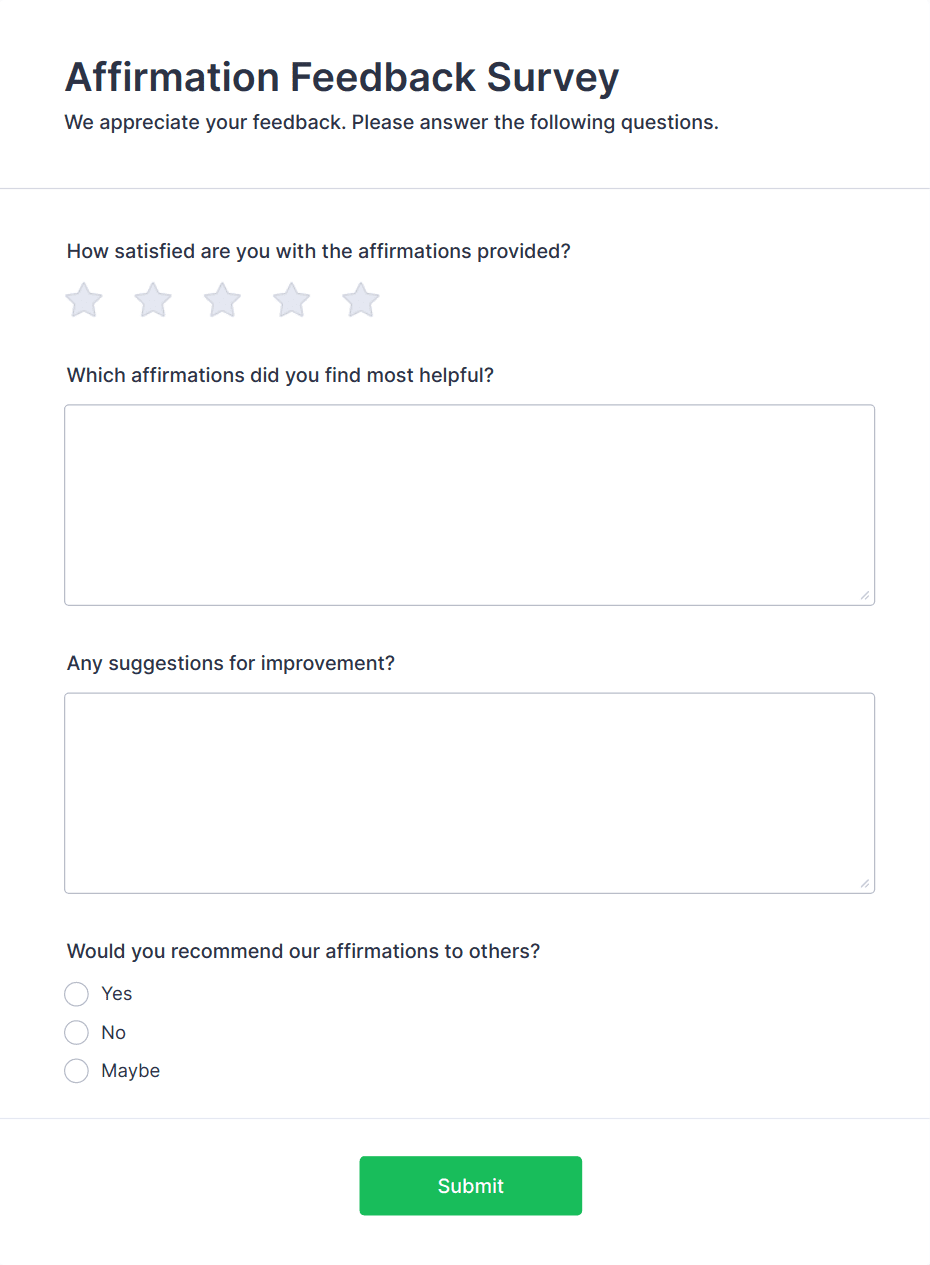 Affirmation Feedback Survey

We appreciate your feedback. Please answer the following questions.

How satisfied are you with the affirmations provided?

Which affirmations did you find most helpful?

Any suggestions for improvement?

Would you recommend our affirmations to others?

Yes

No

Maybe

Submit